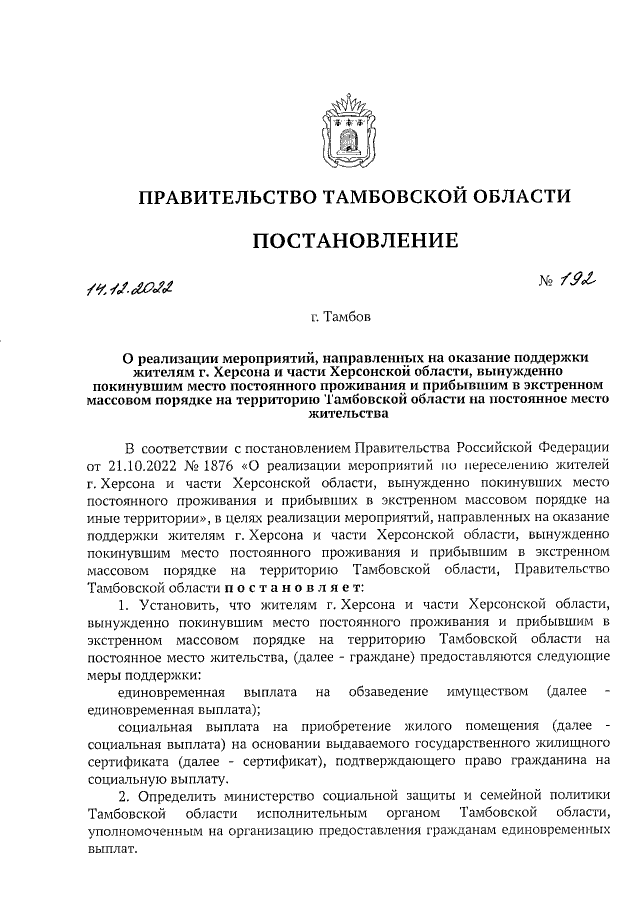 ПРАВИТЕЛЬСТВО ТАМБОВСКОЙ ОБЛАСТИ

ПОСТАНОВЛЕНИЕ

14.12.2022

№ 192

г. Тамбов

О реализации мероприятий, направленных на оказание поддержки жителям г. Херсона и части Херсонской области, вынужденно покинувшим место постоянного проживания и прибывшим в экстренном массовом порядке на территорию Тамбовской области на постоянное место жительства

В соответствии с постановлением Правительства Российской Федерации от 21.10.2022 № 1876 «О реализации мероприятий по переселению жителей г. Херсона и части Херсонской области, вынужденно покинувших место постоянного проживания и прибывших в экстренном массовом порядке на иные территории», в целях реализации мероприятий, направленных на оказание поддержки жителям г. Херсона и части Херсонской области, вынужденно покинувшим место постоянного проживания и прибывшим в экстренном массовом порядке на территорию Тамбовской области, Правительство Тамбовской области постановляет:

1. Установить, что жителям г. Херсона и части Херсонской области, вынужденно покинувшим место постоянного проживания и прибывшим в экстренном массовом порядке на территорию Тамбовской области на постоянное место жительства, (далее - граждане) предоставляются следующие меры поддержки:

единовременная выплата на обзаведение имуществом (далее - единовременная выплата);

социальная выплата на приобретение жилого помещения (далее - социальная выплата) на основании выдаваемого государственного жилищного сертификата (далее - сертификат), подтверждающего право гражданина на социальную выплату.

2. Определить министерство социальной защиты и семейной политики Тамбовской области исполнительным органом Тамбовской области, уполномоченным на организацию предоставления гражданам единовременных выплат.